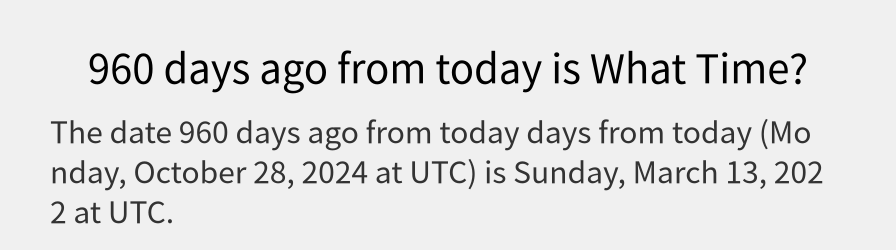 960 days ago from today is What Time?

The date 960 days ago from today days from today (Monday, October 28, 2024 at UTC) is Sunday, March 13, 2022 at UTC.